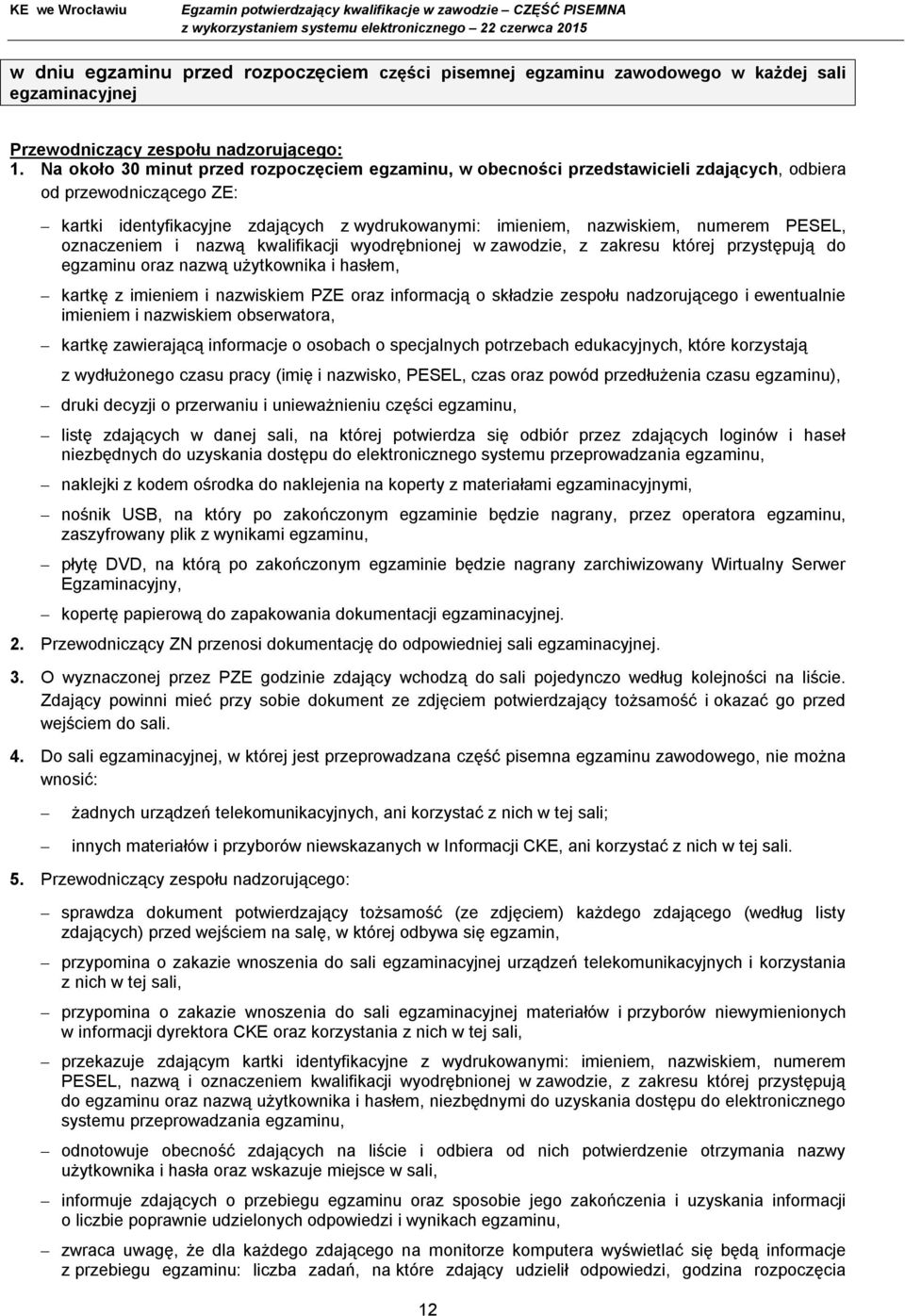 KE we Wrocławiu Egzamin potwierdzający kwalifikacje w zawodzie – CZĘŚĆ PISEMNA z wykorzystaniem systemu elektronicznego – 22 czerwca 2015

w dniu egzaminu przed rozpoczęciem części pisemnej egzaminu zawodowego w każdej sali egzaminacyjnej

Przewodniczący zespołu nadzorującego:

1. Na około 30 minut przed rozpoczęciem egzaminu, w obecności przedstawicieli zdających, odbiera od przewodniczącego ZE:

– kartki identyfikacyjne zdających z wydrukowanymi: imieniem, nazwiskiem, numerem PESEL, oznaczeniem i nazwą kwalifikacji wyodrębnionej w zawodzie, z zakresu której przystępują do egzaminu oraz nazwą użytkownika i hasłem,

– kartkę z imieniem i nazwiskiem PZE oraz informacją o składzie zespołu nadzorującego i ewentualnie imieniem i nazwiskiem obserwatora,

– kartkę zawierającą informacje o osobach o specjalnych potrzebach edukacyjnych, które korzystają

z wydłużonego czasu pracy (imię i nazwisko, PESEL, czas oraz powód przedłużenia czasu egzaminu),

– druki decyzji o przerwaniu i unieważnieniu części egzaminu,

– listę zdających w danej sali, na której potwierdza się odbiór przez zdających loginów i haseł niezbędnych do uzyskania dostępu do elektronicznego systemu przeprowadzania egzaminu,

– naklejki z kodem ośrodka do naklejenia na koperty z materiałami egzaminacyjnymi,

– nośnik USB, na który po zakończonym egzaminie będzie nagrany, przez operatora egzaminu, zaszyfrowany plik z wynikami egzaminu,

– płytę DVD, na którą po zakończonym egzaminie będzie nagrany zarchiwizowany Wirtualny Serwer Egzaminacyjny,

– kopertę papierową do zapakowania dokumentacji egzaminacyjnej.

2. Przewodniczący ZN przenosi dokumentację do odpowiedniej sali egzaminacyjnej.

3. O wyznaczonej przez PZE godzinie zdający wchodzą do sali pojedynczo według kolejności na liście. Zdający powinni mieć przy sobie dokument ze zdjęciem potwierdzający tożsamość i okazać go przed wejściem do sali.

4. Do sali egzaminacyjnej, w której jest przeprowadzana część pisemna egzaminu zawodowego, nie można wnosić:

– żadnych urządzeń telekomunikacyjnych, ani korzystać z nich w tej sali;

– innych materiałów i przyborów niewskazanych w Informacji CKE, ani korzystać z nich w tej sali.

5. Przewodniczący zespołu nadzorującego:

– sprawdza dokument potwierdzający tożsamość (ze zdjęciem) każdego zdającego (według listy zdających) przed wejściem na salę, w której odbywa się egzamin,

– przypomina o zakazie wnoszenia do sali egzaminacyjnej urządzeń telekomunikacyjnych i korzystania z nich w tej sali,

– przypomina o zakazie wnoszenia do sali egzaminacyjnej materiałów i przyborów niewymienionych w informacji dyrektora CKE oraz korzystania z nich w tej sali,

– przekazuje zdającym kartki identyfikacyjne z wydrukowanymi: imieniem, nazwiskiem, numerem PESEL, nazwą i oznaczeniem kwalifikacji wyodrębnionej w zawodzie, z zakresu której przystępują do egzaminu oraz nazwą użytkownika i hasłem, niezbędnymi do uzyskania dostępu do elektronicznego systemu przeprowadzania egzaminu,

– odnotowuje obecność zdających na liście i odbiera od nich potwierdzenie otrzymania nazwy użytkownika i hasła oraz wskazuje miejsce w sali,

– informuje zdających o przebiegu egzaminu oraz sposobie jego zakończenia i uzyskania informacji o liczbie poprawnie udzielonych odpowiedzi i wynikach egzaminu,

– zwraca uwagę, że dla każdego zdającego na monitorze komputera wyświetlać się będą informacje z przebiegu egzaminu: liczba zadań, na które zdający udzielił odpowiedzi, godzina rozpoczęcia

12